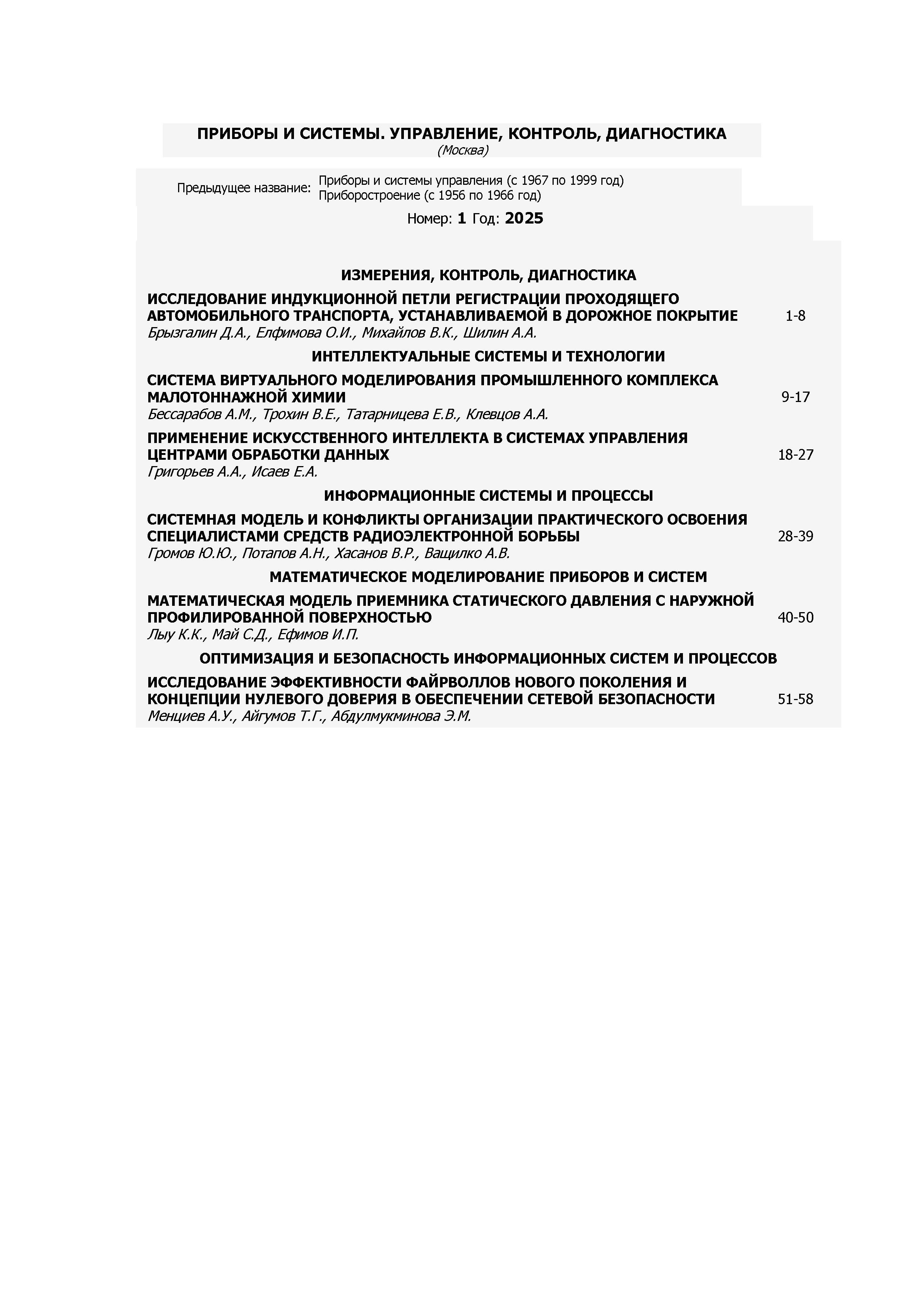 ПРИБОРЫ И СИСТЕМЫ. УПРАВЛЕНИЕ, КОНТРОЛЬ, ДИАГНОСТИКА
(Москва)

Предыдущее название: Приборы и системы управления (с 1967 по 1999 год)
Приборостроение (с 1956 по 1966 год)

Номер: 1 Год: 2025

ИЗМЕРЕНИЯ, КОНТРОЛЬ, ДИАГНОСТИКА

ИССЛЕДОВАНИЕ ИНДУКЦИОННОЙ ПЕТЛИ РЕГИСТРАЦИИ ПРОХОДЯЩЕГО АВТОМОБИЛЬНОГО ТРАНСПОРТА, УСТАНАВЛИВАЕМОЙ В ДОРОЖНОЕ ПОКРЫТИЕ 1-8
Брызгалин Д.А., Елфимова О.И., Михайлов В.К., Шилин А.А.

ИНТЕЛЛЕКТУАЛЬНЫЕ СИСТЕМЫ И ТЕХНОЛОГИИ

СИСТЕМА ВИРТУАЛЬНОГО МОДЕЛИРОВАНИЯ ПРОМЫШЛЕННОГО КОМПЛЕКСА МАЛОТОННАЖНОЙ ХИМИИ 9-17
Бессарабов А.М., Трохин В.Е., Татарницева Е.В., Клевцов А.А.

ПРИМЕНЕНИЕ ИСКУССТВЕННОГО ИНТЕЛЛЕКТА В СИСТЕМАХ УПРАВЛЕНИЯ ЦЕНТРАМИ ОБРАБОТКИ ДАННЫХ 18-27
Григорьев А.А., Исаев Е.А.

ИНФОРМАЦИОННЫЕ СИСТЕМЫ И ПРОЦЕССЫ

СИСТЕМНАЯ МОДЕЛЬ И КОНФЛИКТЫ ОРГАНИЗАЦИИ ПРАКТИЧЕСКОГО ОСВОЕНИЯ СПЕЦИАЛИСТАМИ СРЕДСТВ РАДИОЭЛЕКТРОННОЙ БОРЬБЫ 28-39
Громов Ю.Ю., Потапов А.Н., Хасанов В.Р., Ващилко А.В.

МАТЕМАТИЧЕСКОЕ МОДЕЛИРОВАНИЕ ПРИБОРОВ И СИСТЕМ

МАТЕМАТИЧЕСКАЯ МОДЕЛЬ ПРИЕМНИКА СТАТИЧЕСКОГО ДАВЛЕНИЯ С НАРУЖНОЙ ПРОФИЛИРОВАННОЙ ПОВЕРХНОСТЬЮ 40-50
Лыу К.К., Май С.Д., Ефимов И.П.

ОПТИМИЗАЦИЯ И БЕЗОПАСНОСТЬ ИНФОРМАЦИОННЫХ СИСТЕМ И ПРОЦЕССОВ

ИССЛЕДОВАНИЕ ЭФФЕКТИВНОСТИ ФАЙРВОЛЛОВ НОВОГО ПОКОЛЕНИЯ И КОНЦЕПЦИИ НУЛЕВОГО ДОВЕРИЯ В ОБЕСПЕЧЕНИИ СЕТЕВОЙ БЕЗОПАСНОСТИ 51-58
Менциев А.У., Айгумов Т.Г., Абдулмукминова Э.М.